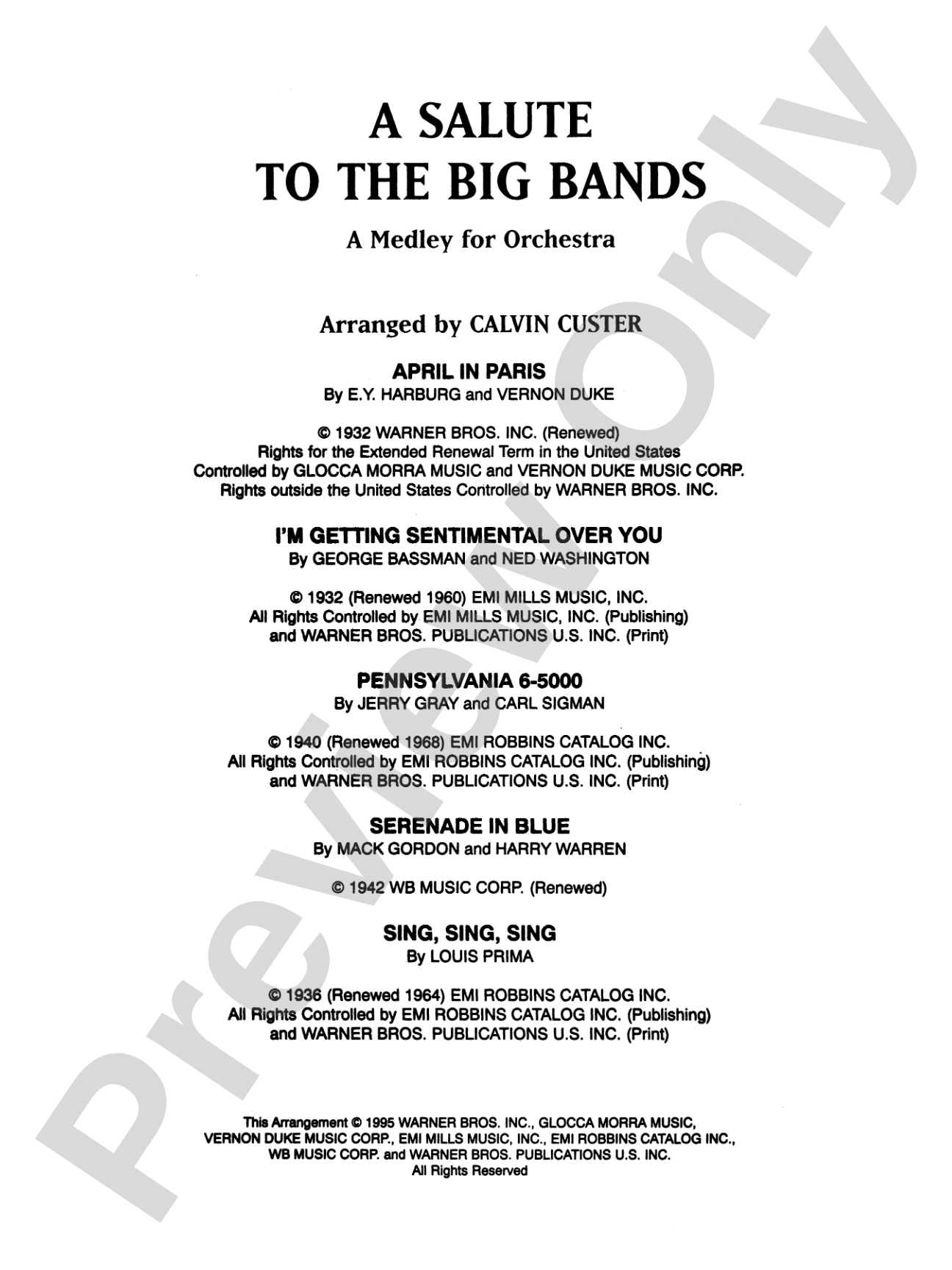 A SALUTE TO THE BIG BANDS

A Medley for Orchestra

Arranged by CALVIN CUSTER

APRIL IN PARIS
By E.Y. HARBURG and VERNON DUKE

© 1932 WARNER BROS. INC. (Renewed)
Rights for the Extended Renewal Term in the United States
Controlled by GLOCCA MORRA MUSIC and VERNON DUKE MUSIC CORP.
Rights outside the United States Controlled by WARNER BROS. INC.

I'M GETTING SENTIMENTAL OVER YOU
By GEORGE BASSMAN and NED WASHINGTON

© 1932 (Renewed 1960) EMI MILLS MUSIC, INC.
All Rights Controlled by EMI MILLS MUSIC, INC. (Publishing)
and WARNER BROS. PUBLICATIONS U.S. INC. (Print)

PENNSYLVANIA 6-5000
By JERRY GRAY and CARL SIGMAN

© 1940 (Renewed 1968) EMI ROBBINS CATALOG INC.
All Rights Controlled by EMI ROBBINS CATALOG INC. (Publishing)
and WARNER BROS. PUBLICATIONS U.S. INC. (Print)

SERENADE IN BLUE
By MACK GORDON and HARRY WARREN

© 1942 WB MUSIC CORP. (Renewed)

SING, SING, SING
By LOUIS PRIMA

© 1936 (Renewed 1964) EMI ROBBINS CATALOG INC.
All Rights Controlled by EMI ROBBINS CATALOG INC. (Publishing)
and WARNER BROS. PUBLICATIONS U.S. INC. (Print)

This Arrangement © 1995 WARNER BROS. INC., GLOCCA MORRA MUSIC,
VERNON DUKE MUSIC CORP., EMI MILLS MUSIC, INC., EMI ROBBINS CATALOG INC.,
WB MUSIC CORP. and WARNER BROS. PUBLICATIONS U.S. INC.
All Rights Reserved

Preview Only